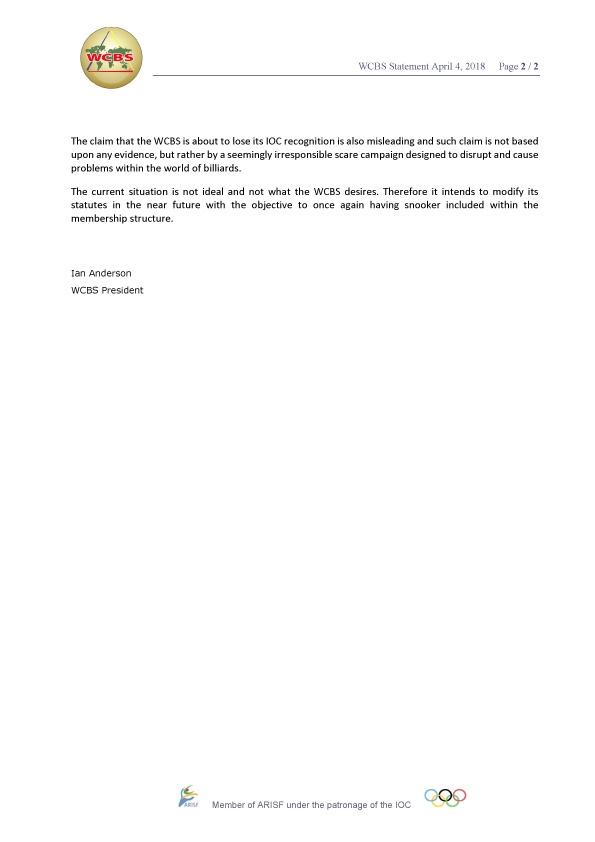 WCBS

WCBS Statement April 4, 2018 Page 2 / 2

The claim that the WCBS is about to lose its IOC recognition is also misleading and such claim is not based upon any evidence, but rather by a seemingly irresponsible scare campaign designed to disrupt and cause problems within the world of billiards.

The current situation is not ideal and not what the WCBS desires. Therefore it intends to modify its statutes in the near future with the objective to once again having snooker included within the membership structure.

Ian Anderson
WCBS President

ARISF Member of ARISF under the patronage of the IOC